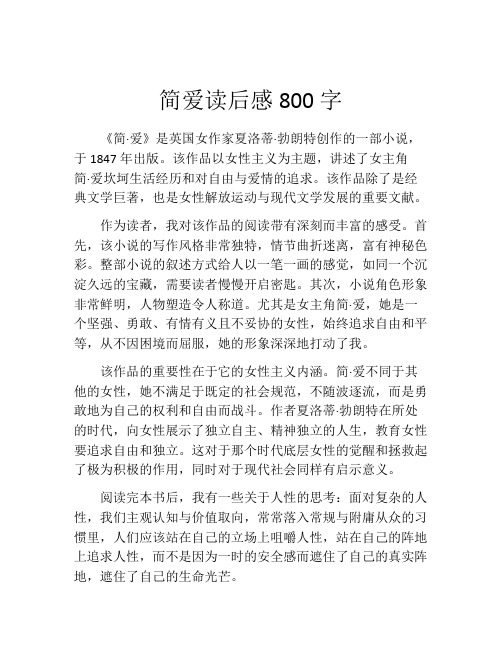 简爱读后感 800 字

《简·爱》是英国女作家夏洛蒂·勃朗特创作的一部小说，于 1847 年出版。该作品以女性主义为主题，讲述了女主角简·爱坎坷生活经历和对自由与爱情的追求。该作品除了是经典文学巨著，也是女性解放运动与现代文学发展的重要文献。

作为读者，我对该作品的阅读带有深刻而丰富的感受。首先，该小说的写作风格非常独特，情节曲折迷离，富有神秘色彩。整部小说的叙述方式给人以一笔一画的感觉，如同一个沉淀久远的宝藏，需要读者慢慢开启密匙。其次，小说角色形象非常鲜明，人物塑造令人称道。尤其是女主角简·爱，她是一个坚强、勇敢、有情有义且不妥协的女性，始终追求自由和平等，从不因困境而屈服，她的形象深深地打动了我。

该作品的重要性在于它的女性主义内涵。简·爱不同于其他的女性，她不满足于既定的社会规范，不随波逐流，而是勇敢地为自己的权利和自由而战斗。作者夏洛蒂·勃朗特在所处的时代，向女性展示了独立自主、精神独立的人生，教育女性要追求自由和独立。这对于那个时代底层女性的觉醒和拯救起了极为积极的作用，同时对于现代社会同样有启示意义。

阅读完本书后，我有一些关于人性的思考：面对复杂的人性，我们主观认知与价值取向，常常落入常规与附庸从众的习惯里，人们应该站在自己的立场上咀嚼人性，站在自己的阵地上追求人性，而不是因为一时的安全感而遮住了自己的真实阵地，遮住了自己的生命光芒。